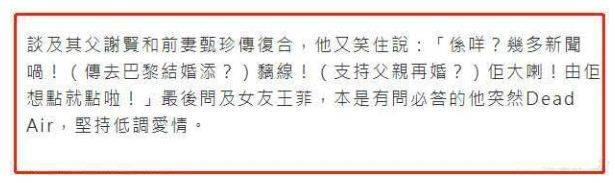 談及其父謝賢和前妻甄珍傳復合，他又笑住說：「係咩？幾多新聞喎！（傳去巴黎結婚添？）黐線！（支持父親再婚？）佢大喇！由佢想點就點啦！」最後問及女友王菲，本是有問必答的他突然Dead Air，堅持低調愛情。